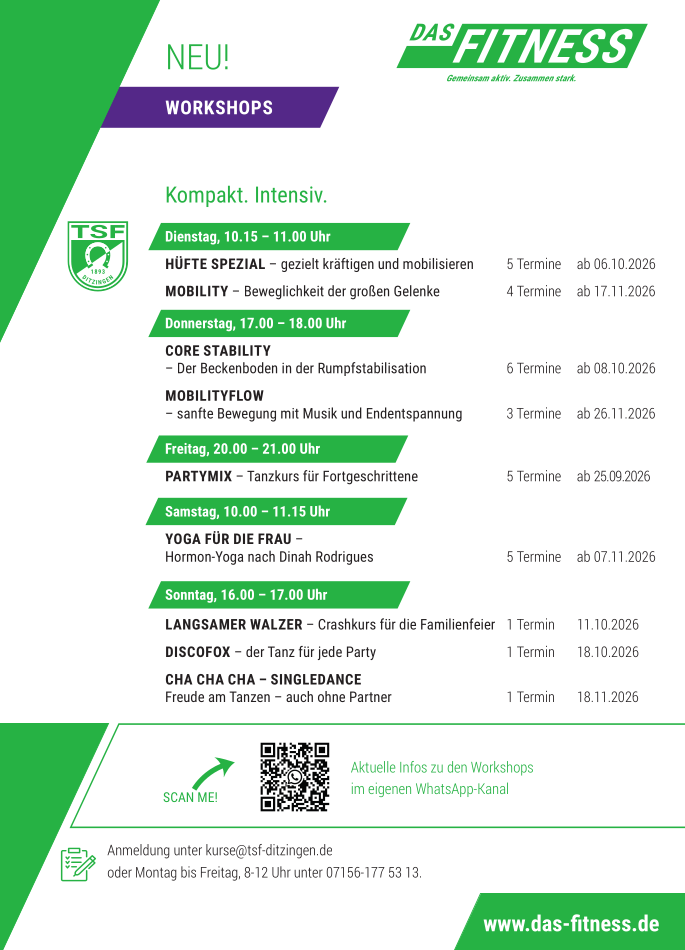 NEU!

DAS FITNESS
Gemeinsam aktiv. Zusammen stark.

WORKSHOPS

Kompakt. Intensiv.

TSF 1893 DITZINGEN

Dienstag, 10.15 – 11.00 Uhr

HÜFTE SPEZIAL – gezielt kräftigen und mobilisieren 5 Termine ab 06.10.2026

MOBILITY – Beweglichkeit der großen Gelenke 4 Termine ab 17.11.2026

Donnerstag, 17.00 – 18.00 Uhr

CORE STABILITY
– Der Beckenboden in der Rumpfstabilisation 6 Termine ab 08.10.2026

MOBILITYFLOW
– sanfte Bewegung mit Musik und Endentspannung 3 Termine ab 26.11.2026

Freitag, 20.00 – 21.00 Uhr

PARTYMIX – Tanzkurs für Fortgeschrittene 5 Termine ab 25.09.2026

Samstag, 10.00 – 11.15 Uhr

YOGA FÜR DIE FRAU –
Hormon-Yoga nach Dinah Rodrigues 5 Termine ab 07.11.2026

Sonntag, 16.00 – 17.00 Uhr

LANGSAMER WALZER – Crashkurs für die Familienfeier 1 Termin 11.10.2026

DISCOFOX – der Tanz für jede Party 1 Termin 18.10.2026

CHA CHA CHA – SINGLEDANCE
Freude am Tanzen – auch ohne Partner 1 Termin 18.11.2026

SCAN ME!

Aktuelle Infos zu den Workshops im eigenen WhatsApp-Kanal

Anmeldung unter kurse@tsf-ditzingen.de
oder Montag bis Freitag, 8-12 Uhr unter 07156-177 53 13.

www.das-fitness.de